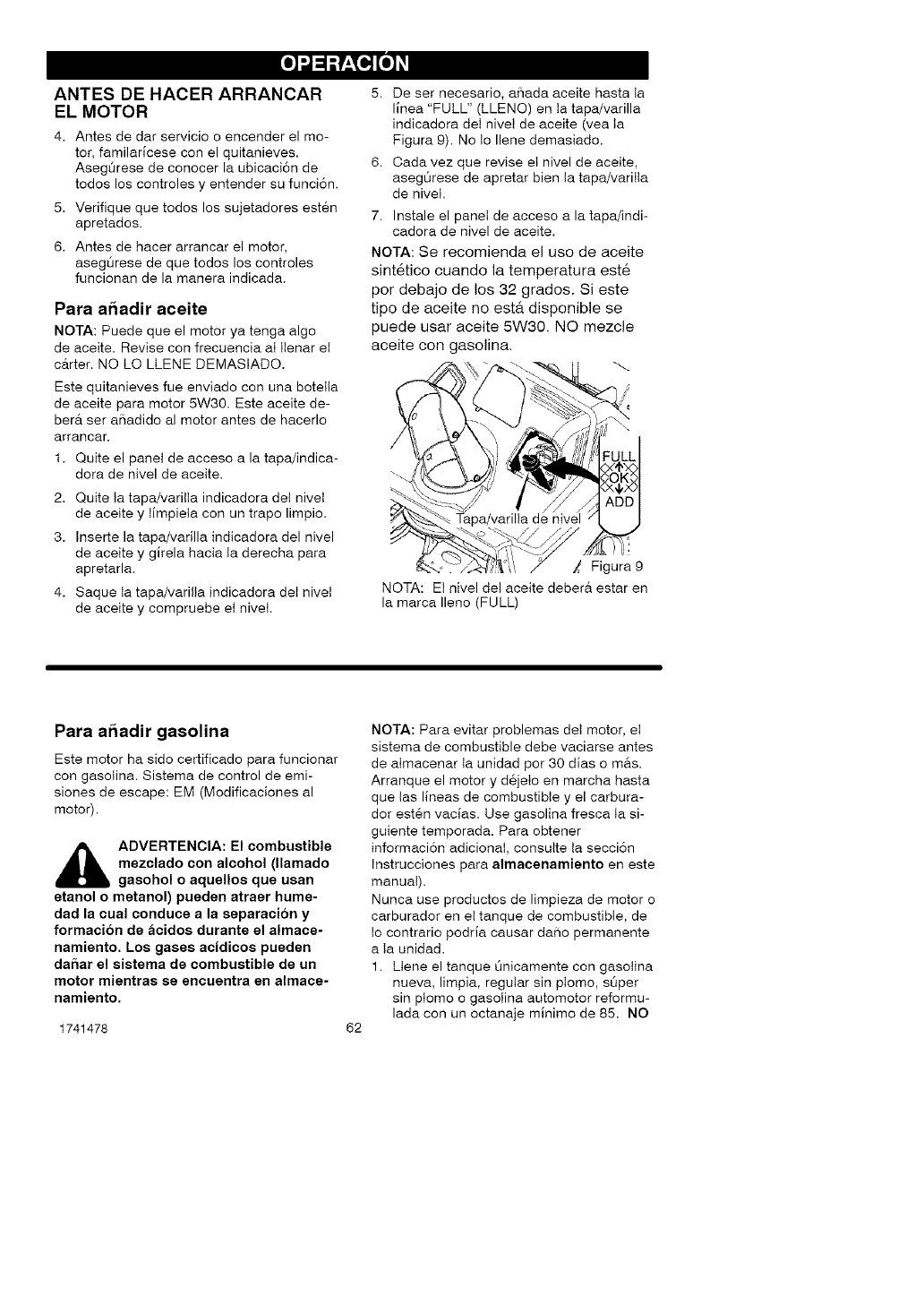 OPERACIÓN

ANTES DE HACER ARRANCAR EL MOTOR

4. Antes de dar servicio o encender el motor, familarícese con el quitanieves. Asegúrese de conocer la ubicación de todos los controles y entender su función.

5. Verifique que todos los sujetadores estén apretados.

6. Antes de hacer arrancar el motor, asegúrese de que todos los controles funcionan de la manera indicada.

Para añadir aceite

NOTA: Puede que el motor ya tenga algo de aceite. Revise con frecuencia al llenar el cárter. NO LO LLENE DEMASIADO.

Este quitanieves fue enviado con una botella de aceite para motor 5W30. Este aceite deberá ser añadido al motor antes de hacerlo arrancar.

1. Quite el panel de acceso a la tapa/indicadora de nivel de aceite.

2. Quite la tapa/varilla indicadora del nivel de aceite y límpiela con un trapo limpio.

3. Inserte la tapa/varilla indicadora del nivel de aceite y gírela hacia la derecha para apretarla.

4. Saque la tapa/varilla indicadora del nivel de aceite y compruebe el nivel.

5. De ser necesario, añada aceite hasta la línea "FULL" (LLENO) en la tapa/varilla indicadora del nivel de aceite (vea la Figura 9). No lo llene demasiado.

6. Cada vez que revise el nivel de aceite, asegúrese de apretar bien la tapa/varilla de nivel.

7. Instale el panel de acceso a la tapa/indicadora de nivel de aceite.

NOTA: Se recomienda el uso de aceite sintético cuando la temperatura esté por debajo de los 32 grados. Si este tipo de aceite no está disponible se puede usar aceite 5W30. NO mezcle aceite con gasolina.

FULL
OK
ADD
Tapa/varilla de nivel
Figura 9

NOTA: El nivel del aceite deberá estar en la marca lleno (FULL)

Para añadir gasolina

Este motor ha sido certificado para funcionar con gasolina. Sistema de control de emisiones de escape: EM (Modificaciones al motor).

ADVERTENCIA: El combustible mezclado con alcohol (llamado gasohol o aquellos que usan etanol o metanol) pueden atraer humedad la cual conduce a la separación y formación de ácidos durante el almacenamiento. Los gases acídicos pueden dañar el sistema de combustible de un motor mientras se encuentra en almacenamiento.

NOTA: Para evitar problemas del motor, el sistema de combustible debe vaciarse antes de almacenar la unidad por 30 días o más. Arranque el motor y déjelo en marcha hasta que las líneas de combustible y el carburador estén vacías. Use gasolina fresca la siguiente temporada. Para obtener información adicional, consulte la sección Instrucciones para almacenamiento en este manual).

Nunca use productos de limpieza de motor o carburador en el tanque de combustible, de lo contrario podría causar daño permanente a la unidad.

1. Llene el tanque únicamente con gasolina nueva, limpia, regular sin plomo, súper sin plomo o gasolina automotor reformulada con un octanaje mínimo de 85. NO

1741478

62